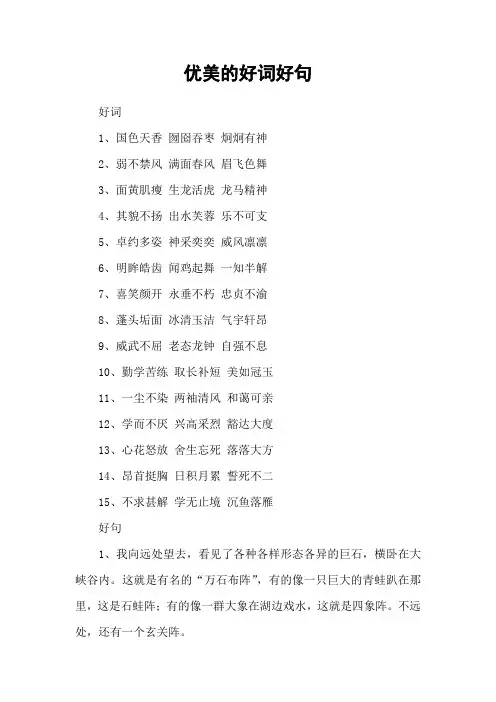 优美的好词好句

好词

1、国色天香 囫囵吞枣 炯炯有神

2、弱不禁风 满面春风 眉飞色舞

3、面黄肌瘦 生龙活虎 龙马精神

4、其貌不扬 出水芙蓉 乐不可支

5、卓约多姿 神采奕奕 威风凛凛

6、明眸皓齿 闻鸡起舞 一知半解

7、喜笑颜开 永垂不朽 忠贞不渝

8、蓬头垢面 冰清玉洁 气宇轩昂

9、威武不屈 老态龙钟 自强不息

10、勤学苦练 取长补短 美如冠玉

11、一尘不染 两袖清风 和蔼可亲

12、学而不厌 兴高采烈 豁达大度

13、心花怒放 舍生忘死 落落大方

14、昂首挺胸 日积月累 誓死不二

15、不求甚解 学无止境 沉鱼落雁

好句

1、我向远处望去，看见了各种各样形态各异的巨石，横卧在大峡谷内。这就是有名的“万石布阵”，有的像一只巨大的青蛙趴在那里，这是石蛙阵；有的像一群大象在湖边戏水，这就是四象阵。不远处，还有一个玄关阵。